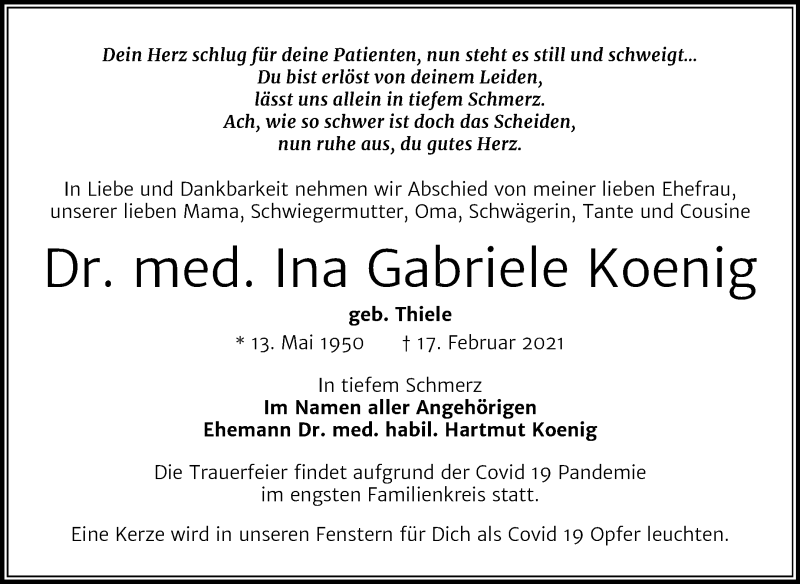 Dein Herz schlug für deine Patienten, nun steht es still und schweigt...
Du bist erlöst von deinem Leiden,
lässt uns allein in tiefem Schmerz.
Ach, wie so schwer ist doch das Scheiden,
nun ruhe aus, du gutes Herz.

In Liebe und Dankbarkeit nehmen wir Abschied von meiner lieben Ehefrau, unserer lieben Mama, Schwiegermutter, Oma, Schwägerin, Tante und Cousine

Dr. med. Ina Gabriele Koenig

geb. Thiele

* 13. Mai 1950 † 17. Februar 2021

In tiefem Schmerz
Im Namen aller Angehörigen
Ehemann Dr. med. habil. Hartmut Koenig

Die Trauerfeier findet aufgrund der Covid 19 Pandemie im engsten Familienkreis statt.

Eine Kerze wird in unseren Fenstern für Dich als Covid 19 Opfer leuchten.